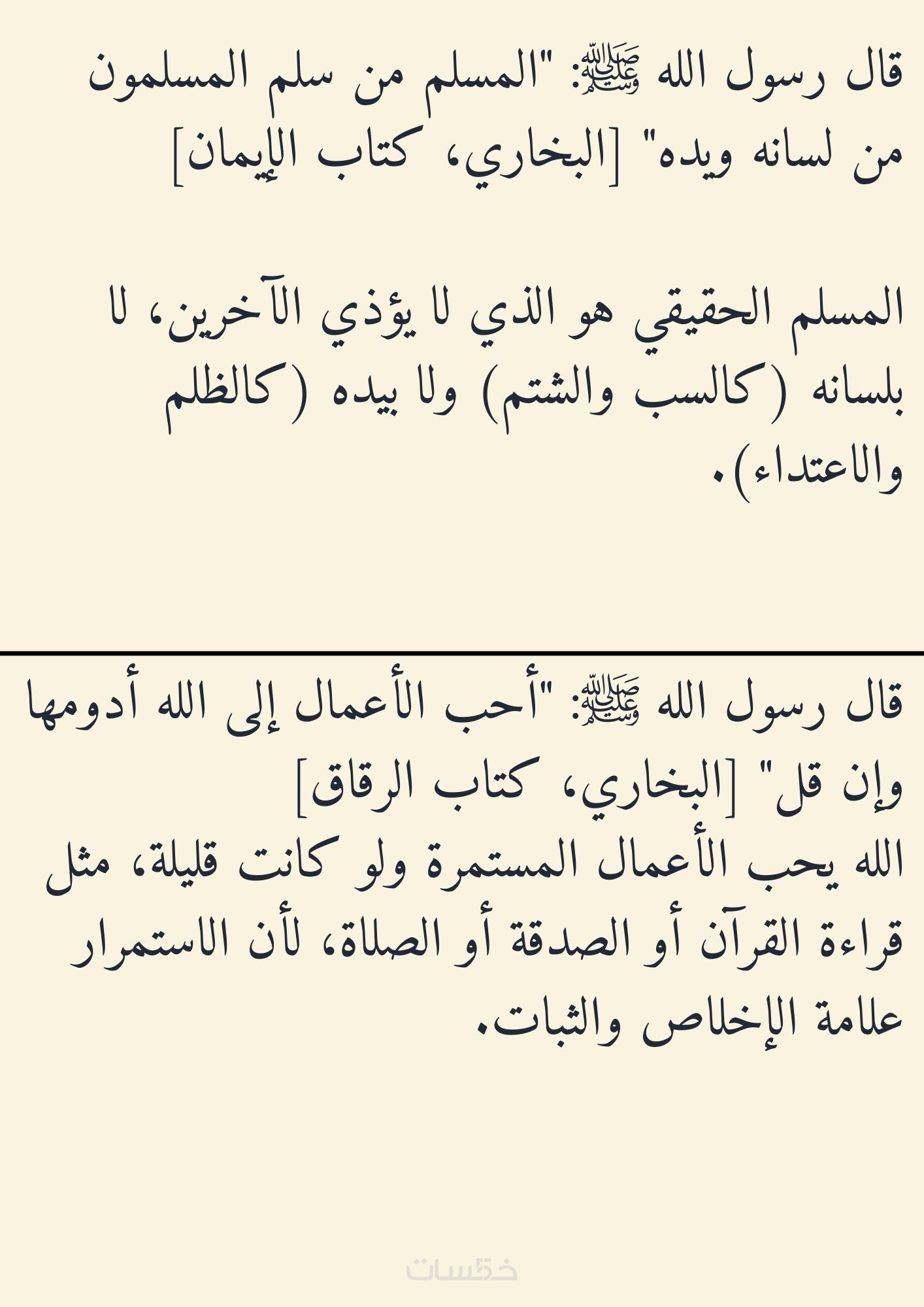 قال رسول الله ﷺ: "المسلم من سلم المسلمون من لسانه ويده" [البخاري، كتاب الإيمان]

المسلم الحقيقي هو الذي لا يؤذي الآخرين، لا بلسانه (كالسب والشتم) ولا بيده (كالظلم والاعتداء).

قال رسول الله ﷺ: "أحب الأعمال إلى الله أدومها وإن قل" [البخاري، كتاب الرقاق]
الله يحب الأعمال المستمرة ولو كانت قليلة، مثل قراءة القرآن أو الصدقة أو الصلاة، لأن الاستمرار علامة الإخلاص والثبات.

خمسات